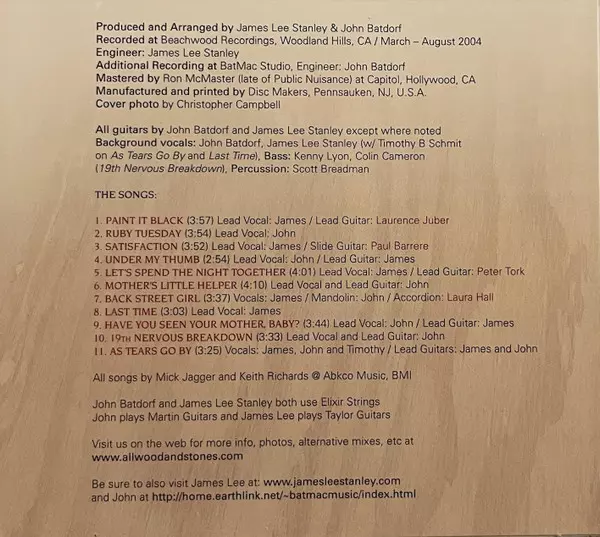 Produced and Arranged by James Lee Stanley & John Batdorf
Recorded at Beachwood Recordings, Woodland Hills, CA / March – August 2004
Engineer: James Lee Stanley
Additional Recording at BatMac Studio, Engineer: John Batdorf
Mastered by Ron McMaster (late of Public Nuisance) at Capitol, Hollywood, CA
Manufactured and printed by Disc Makers, Pennsauken, NJ, U.S.A.
Cover photo by Christopher Campbell

All guitars by John Batdorf and James Lee Stanley except where noted
Background vocals: John Batdorf, James Lee Stanley (w/ Timothy B Schmit on As Tears Go By and Last Time), Bass: Kenny Lyon, Colin Cameron (19th Nervous Breakdown), Percussion: Scott Breadman

THE SONGS:

1. PAINT IT BLACK (3:57) Lead Vocal: James / Lead Guitar: Laurence Juber
2. RUBY TUESDAY (3:54) Lead Vocal: John
3. SATISFACTION (3:52) Lead Vocal: James / Slide Guitar: Paul Barrere
4. UNDER MY THUMB (2:54) Lead Vocal: John / Lead Guitar: James
5. LET'S SPEND THE NIGHT TOGETHER (4:01) Lead Vocal: James / Lead Guitar: Peter Tork
6. MOTHER'S LITTLE HELPER (4:10) Lead Vocal and Lead Guitar: John
7. BACK STREET GIRL (3:37) Vocals: James / Mandolin: John / Accordion: Laura Hall
8. LAST TIME (3:03) Lead Vocal: James
9. HAVE YOU SEEN YOUR MOTHER, BABY? (3:44) Lead Vocal: John / Lead Guitar: James
10. 19TH NERVOUS BREAKDOWN (3:33) Lead Vocal and Lead Guitar: John
11. AS TEARS GO BY (3:25) Vocals: James, John and Timothy / Lead Guitars: James and John

All songs by Mick Jagger and Keith Richards @ Abkco Music, BMI

John Batdorf and James Lee Stanley both use Elixir Strings
John plays Martin Guitars and James Lee plays Taylor Guitars

Visit us on the web for more info, photos, alternative mixes, etc at
www.allwoodandstones.com

Be sure to also visit James Lee at: www.jamesleestanley.com
and John at http://home.earthlink.net/~batmacmusic/index.html